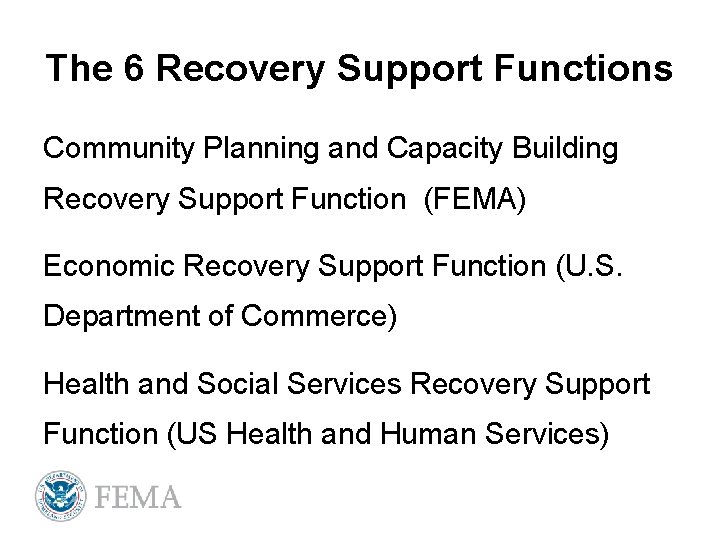 The 6 Recovery Support Functions

Community Planning and Capacity Building Recovery Support Function (FEMA)

Economic Recovery Support Function (U.S. Department of Commerce)

Health and Social Services Recovery Support Function (US Health and Human Services)

FEMA